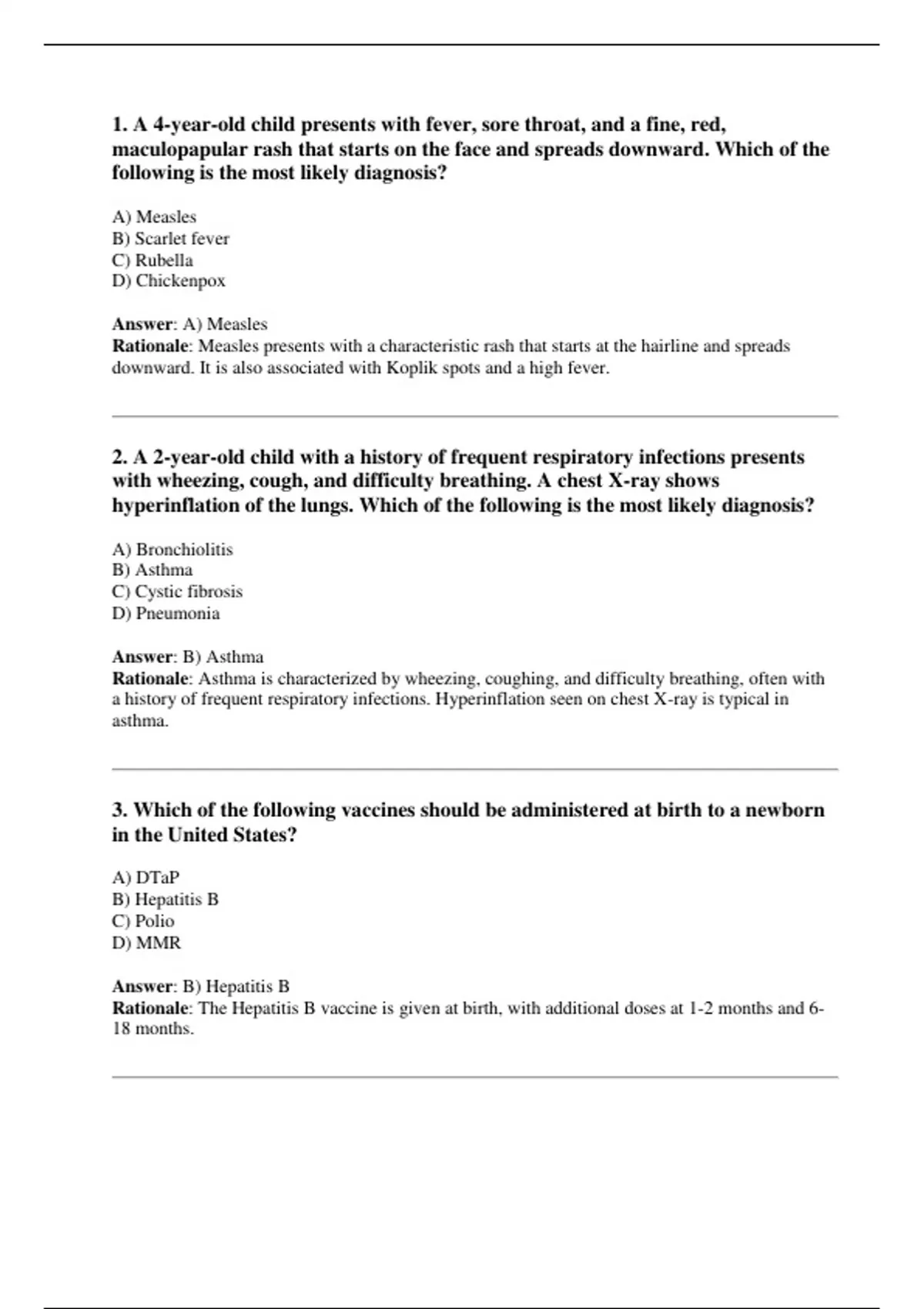 1. A 4-year-old child presents with fever, sore throat, and a fine, red, maculopapular rash that starts on the face and spreads downward. Which of the following is the most likely diagnosis?

A) Measles
B) Scarlet fever
C) Rubella
D) Chickenpox

Answer: A) Measles
Rationale: Measles presents with a characteristic rash that starts at the hairline and spreads downward. It is also associated with Koplik spots and a high fever.

2. A 2-year-old child with a history of frequent respiratory infections presents with wheezing, cough, and difficulty breathing. A chest X-ray shows hyperinflation of the lungs. Which of the following is the most likely diagnosis?

A) Bronchiolitis
B) Asthma
C) Cystic fibrosis
D) Pneumonia

Answer: B) Asthma
Rationale: Asthma is characterized by wheezing, coughing, and difficulty breathing, often with a history of frequent respiratory infections. Hyperinflation seen on chest X-ray is typical in asthma.

3. Which of the following vaccines should be administered at birth to a newborn in the United States?

A) DTaP
B) Hepatitis B
C) Polio
D) MMR

Answer: B) Hepatitis B
Rationale: The Hepatitis B vaccine is given at birth, with additional doses at 1-2 months and 6-18 months.